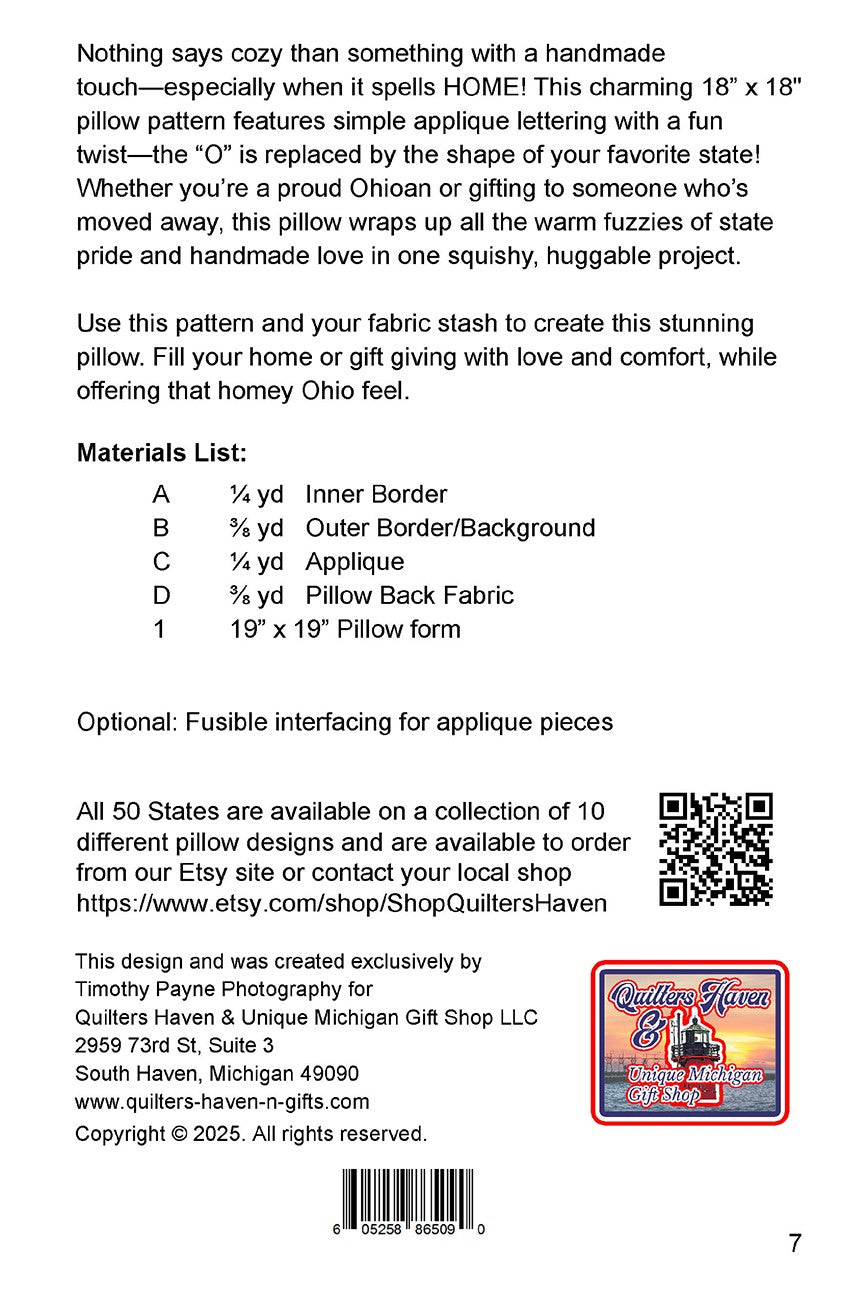 Nothing says cozy than something with a handmade touch—especially when it spells HOME! This charming 18" x 18" pillow pattern features simple applique lettering with a fun twist—the "O" is replaced by the shape of your favorite state! Whether you're a proud Ohioan or gifting to someone who's moved away, this pillow wraps up all the warm fuzzies of state pride and handmade love in one squishy, huggable project.

Use this pattern and your fabric stash to create this stunning pillow. Fill your home or gift giving with love and comfort, while offering that homey Ohio feel.

Materials List:

A ¼ yd Inner Border
B ⅜ yd Outer Border/Background
C ¼ yd Applique
D ⅜ yd Pillow Back Fabric
1 19" x 19" Pillow form

Optional: Fusible interfacing for applique pieces

All 50 States are available on a collection of 10 different pillow designs and are available to order from our Etsy site or contact your local shop https://www.etsy.com/shop/ShopQuiltersHaven

This design and was created exclusively by
Timothy Payne Photography for
Quilters Haven & Unique Michigan Gift Shop LLC
2959 73rd St, Suite 3
South Haven, Michigan 49090
www.quilters-haven-n-gifts.com
Copyright © 2025. All rights reserved.

Quilters Haven
&
Unique Michigan
Gift Shop

6 05258 86509 0

7